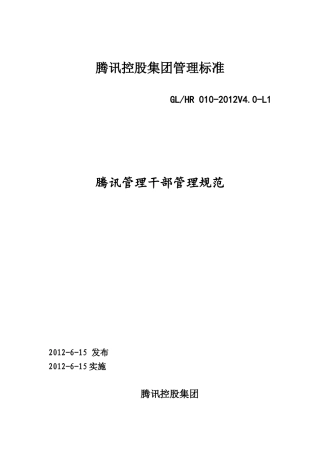 腾讯控股集团管理标准

GL/HR 010-2012V4.0-L1

腾讯管理干部管理规范

2012-6-15 发布

2012-6-15 实施

腾讯控股集团